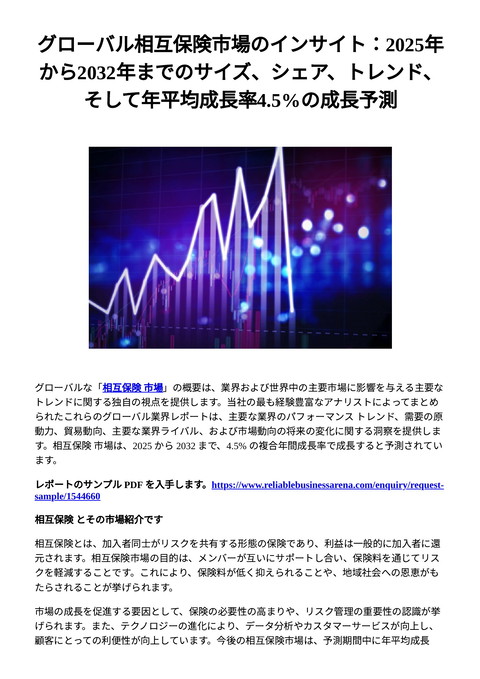 グローバル相互保険市場のインサイト：2025年から2032年までのサイズ、シェア、トレンド、そして年平均成長率4.5％の成長予測

グローバルな「相互保険 市場」の概要は、業界および世界中の主要市場に影響を与える主要なトレンドに関する独自の視点を提供します。当社の最も経験豊富なアナリストによってまとめられたこれらのグローバル業界レポートは、主要な業界のパフォーマンス トレンド、需要の原動力、貿易動向、主要な業界ライバル、および市場動向の将来の変化に関する洞察を提供します。相互保険 市場は、2025 から 2032 まで、4.5% の複合年間成長率で成長すると予測されています。

レポートのサンプル PDF を入手します。https://www.reliablebusinessarena.com/enquiry/request-sample/1544660

相互保険 とその市場紹介です

相互保険とは、加入者同士がリスクを共有する形態の保険であり、利益は一般的に加入者に還元されます。相互保険市場の目的は、メンバーが互いにサポートし合い、保険料を通じてリスクを軽減することです。これにより、保険料が低く抑えられることや、地域社会への恩恵がもたらされることが挙げられます。

市場の成長を促進する要因として、保険の必要性の高まりや、リスク管理の重要性の認識が挙げられます。また、テクノロジーの進化により、データ分析やカスタマーサービスが向上し、顧客にとっての利便性が向上しています。今後の相互保険市場は、予測期間中に年平均成長